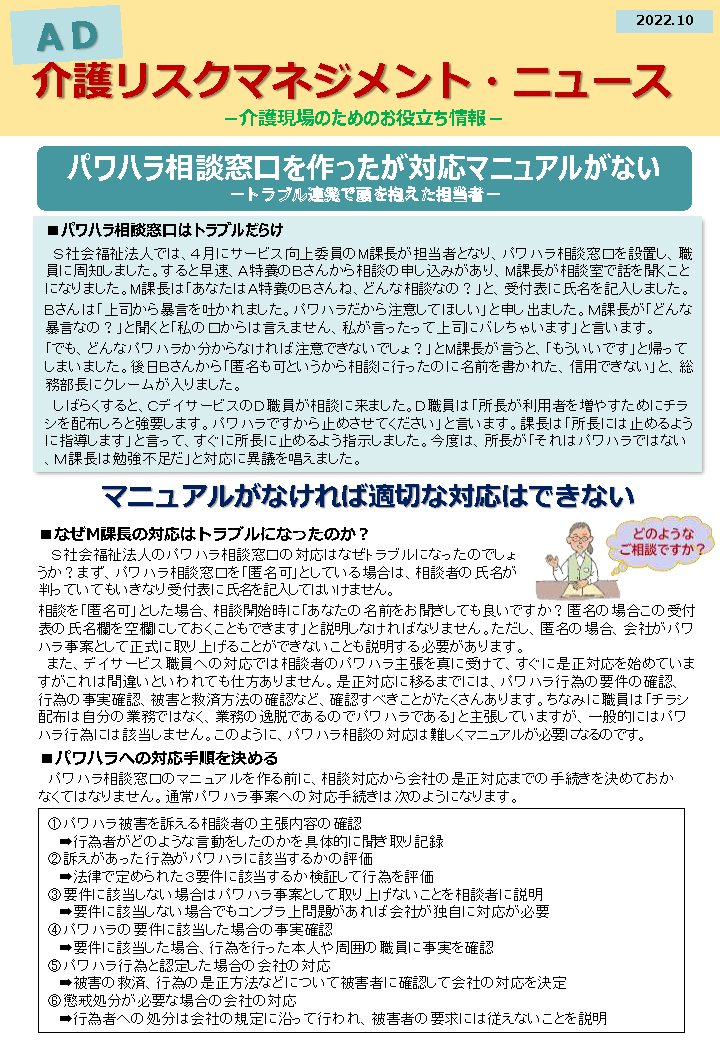 2022.10

AD

介護リスクマネジメント・ニュース

－介護現場のためのお役立ち情報－

パワハラ相談窓口を作ったが対応マニュアルがない

－トラブル連発で頭を抱えた担当者－

■パワハラ相談窓口はトラブルだらけ

S社会福祉法人では、4月にサービス向上委員のM課長が担当者となり、パワハラ相談窓口を設置し、職員に周知しました。すると早速、A特養のBさんから相談の申し込みがあり、M課長が相談室で話を聞くことになりました。M課長は「あなたはA特養のBさんね、どんな相談なの？」と、受付表に氏名を記入しました。

Bさんは「上司から暴言を吐かれました。パワハラだから注意してほしい」と申し出ました。M課長が「どんな暴言なの？」と聞くと「私の口からは言えません、私が言ったって上司にバレちゃいます」と言います。

「でも、どんなパワハラか分からなければ注意できないでしょ？」とM課長が言うと、「もういいです」と帰ってしまいました。後日Bさんから「匿名も可というから相談に行ったのに名前を書かれた、信用できない」と、総務部長にクレームが入りました。

しばらくすると、CデイサービスのD職員が相談に来ました。D職員は「所長が利用者を増やすためにチラシを配布しろと強要します。パワハラですから止めさせてください」と言います。課長は「所長には止めるように指導します」と言って、すぐに所長に止めるよう指示しました。今度は、所長が「それはパワハラではない、M課長は勉強不足だ」と対応に異議を唱えました。

マニュアルがなければ適切な対応はできない

■なぜM課長の対応はトラブルになったのか？

どのようなご相談ですか？

S社会福祉法人のパワハラ相談窓口の対応はなぜトラブルになったのでしょうか？まず、パワハラ相談窓口を「匿名可」としている場合は、相談者の氏名が判っていてもいきなり受付表に氏名を記入してはいけません。

相談を「匿名可」とした場合、相談開始時に「あなたの名前をお聞きしても良いですか？匿名の場合この受付表の氏名欄を空欄にしておくこともできます」と説明しなければなりません。ただし、匿名の場合、会社がパワハラ事案として正式に取り上げることができないことも説明する必要があります。

また、デイサービス職員への対応では相談者のパワハラ主張を真に受けて、すぐに是正対応を始めていますがこれは間違いといわれても仕方ありません。是正対応に移るまでには、パワハラ行為の要件の確認、行為の事実確認、被害と救済方法の確認など、確認すべきことがたくさんあります。ちなみに職員は「チラシ配布は自分の業務ではなく、業務の逸脱であるのでパワハラである」と主張していますが、一般的にはパワハラ行為には該当しません。このように、パワハラ相談の対応は難しくマニュアルが必要になるのです。

■パワハラへの対応手順を決める

パワハラ相談窓口のマニュアルを作る前に、相談対応から会社の是正対応までの手続きを決めておかなくてはなりません。通常パワハラ事案への対応手続きは次のようになります。

①パワハラ被害を訴える相談者の主張内容の確認
➡行為者がどのような言動をしたのかを具体的に聞き取り記録
②訴えがあった行為がパワハラに該当するかの評価
➡法律で定められた3要件に該当するか検証して行為を評価
③要件に該当しない場合はパワハラ事案として取り上げないことを相談者に説明
➡要件に該当しない場合でもコンプラ上問題があれば会社が独自に対応が必要
④パワハラの要件に該当した場合の事実確認
➡要件に該当した場合、行為を行った本人や周囲の職員に事実を確認
⑤パワハラ行為と認定した場合の会社の対応
➡被害の救済、行為の是正方法などについて被害者に確認して会社の対応を決定
⑥懲戒処分が必要な場合の会社の対応
➡行為者への処分は会社の規定に沿って行われ、被害者の要求には従えないことを説明